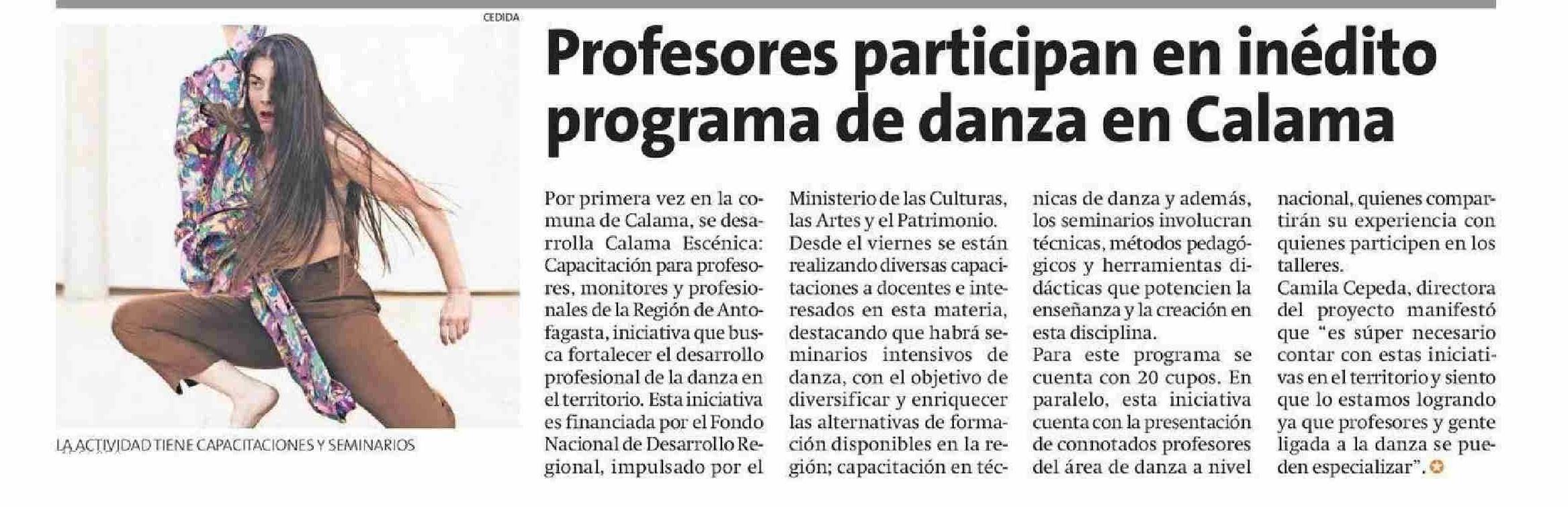 CEDIDA

LA ACTIVIDAD TIENE CAPACITACIONES Y SEMINARIOS

Profesores participan en inédito programa de danza en Calama

Por primera vez en la comuna de Calama, se desarrolla Calama Escénica: Capacitación para profesores, monitores y profesionales de la Región de Antofagasta, iniciativa que busca fortalecer el desarrollo profesional de la danza en el territorio. Esta iniciativa es financiada por el Fondo Nacional de Desarrollo Regional, impulsado por el Ministerio de las Culturas, las Artes y el Patrimonio.

Desde el viernes se están realizando diversas capacitaciones a docentes e interesados en esta materia, destacando que habrá seminarios intensivos de danza, con el objetivo de diversificar y enriquecer las alternativas de formación disponibles en la región; capacitación en técnicas de danza y además, los seminarios involucran técnicas, métodos pedagógicos y herramientas didácticas que potencien la enseñanza y la creación en esta disciplina.

Para este programa se cuenta con 20 cupos. En paralelo, esta iniciativa cuenta con la presentación de connotados profesores del área de danza a nivel nacional, quienes compartirán su experiencia con quienes participen en los talleres.

Camila Cepeda, directora del proyecto manifestó que "es súper necesario contar con estas iniciativas en el territorio y siento que lo estamos logrando ya que profesores y gente ligada a la danza se pueden especializar".